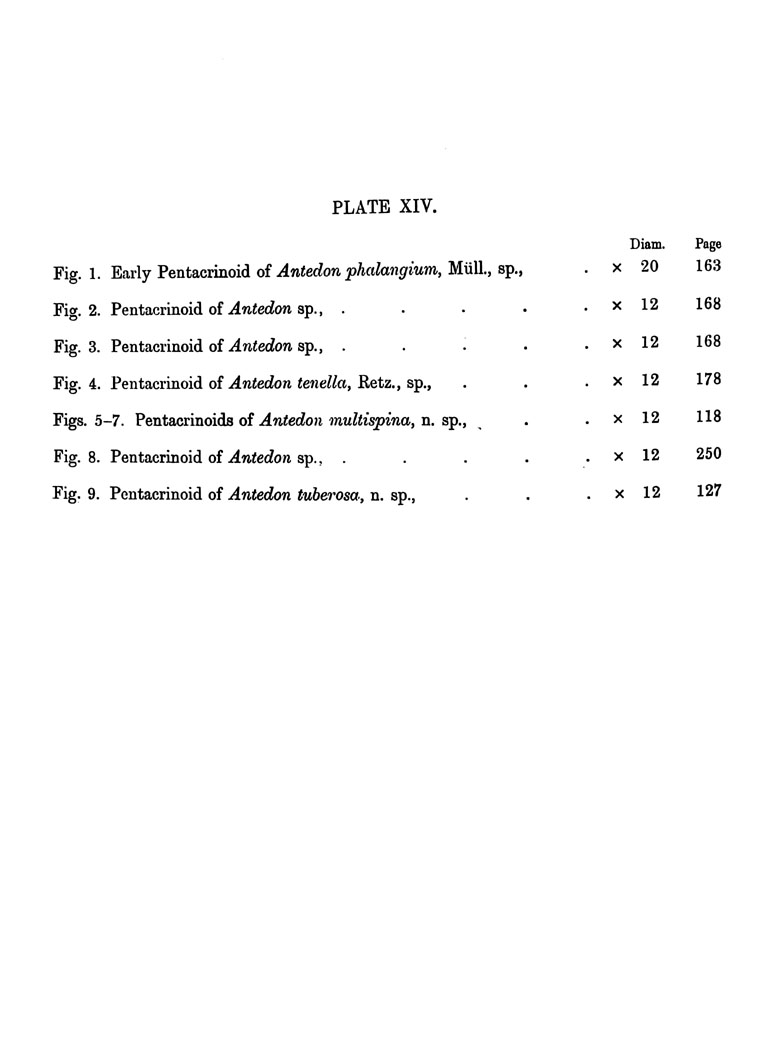 PLATE XIV.

| | Diam. | Page |
|---|---|---|
| Fig. 1. Early Pentacrinoid of Antedon phalangium, Müll., sp., . | × 20 | 163 |
| Fig. 2. Pentacrinoid of Antedon sp., . . . . . | × 12 | 168 |
| Fig. 3. Pentacrinoid of Antedon sp., . . . . . | × 12 | 168 |
| Fig. 4. Pentacrinoid of Antedon tenella, Retz., sp., . . . | × 12 | 178 |
| Figs. 5–7. Pentacrinoids of Antedon multispina, n. sp., . . | × 12 | 118 |
| Fig. 8. Pentacrinoid of Antedon sp., . . . . . | × 12 | 250 |
| Fig. 9. Pentacrinoid of Antedon tuberosa, n. sp., . . . | × 12 | 127 |